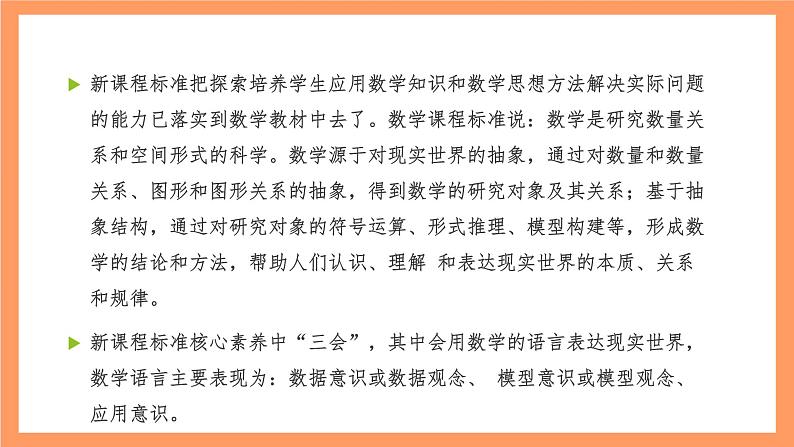 新课程标准把探索培养学生应用数学知识和数学思想方法解决实际问题的能力已落实到数学教材中去了。数学课程标准说：数学是研究数量关系和空间形式的科学。数学源于对现实世界的抽象，通过对数量和数量关系、图形和图形关系的抽象，得到数学的研究对象及其关系；基于抽象结构，通过对研究对象的符号运算、形式推理、模型构建等，形成数学的结论和方法，帮助人们认识、理解 和表达现实世界的本质、关系和规律。

新课程标准核心素养中“三会”，其中会用数学的语言表达现实世界，数学语言主要表现为：数据意识或数据观念、 模型意识或模型观念、应用意识。